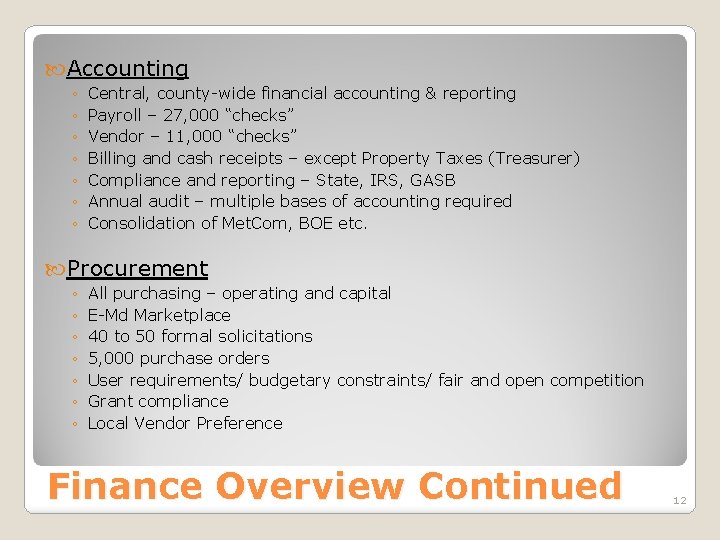 Accounting

◦ Central, county-wide financial accounting & reporting
◦ Payroll – 27,000 "checks"
◦ Vendor – 11,000 "checks"
◦ Billing and cash receipts – except Property Taxes (Treasurer)
◦ Compliance and reporting – State, IRS, GASB
◦ Annual audit – multiple bases of accounting required
◦ Consolidation of MetCom, BOE etc.

Procurement

◦ All purchasing – operating and capital
◦ E-Md Marketplace
◦ 40 to 50 formal solicitations
◦ 5,000 purchase orders
◦ User requirements/ budgetary constraints/ fair and open competition
◦ Grant compliance
◦ Local Vendor Preference

Finance Overview Continued

12